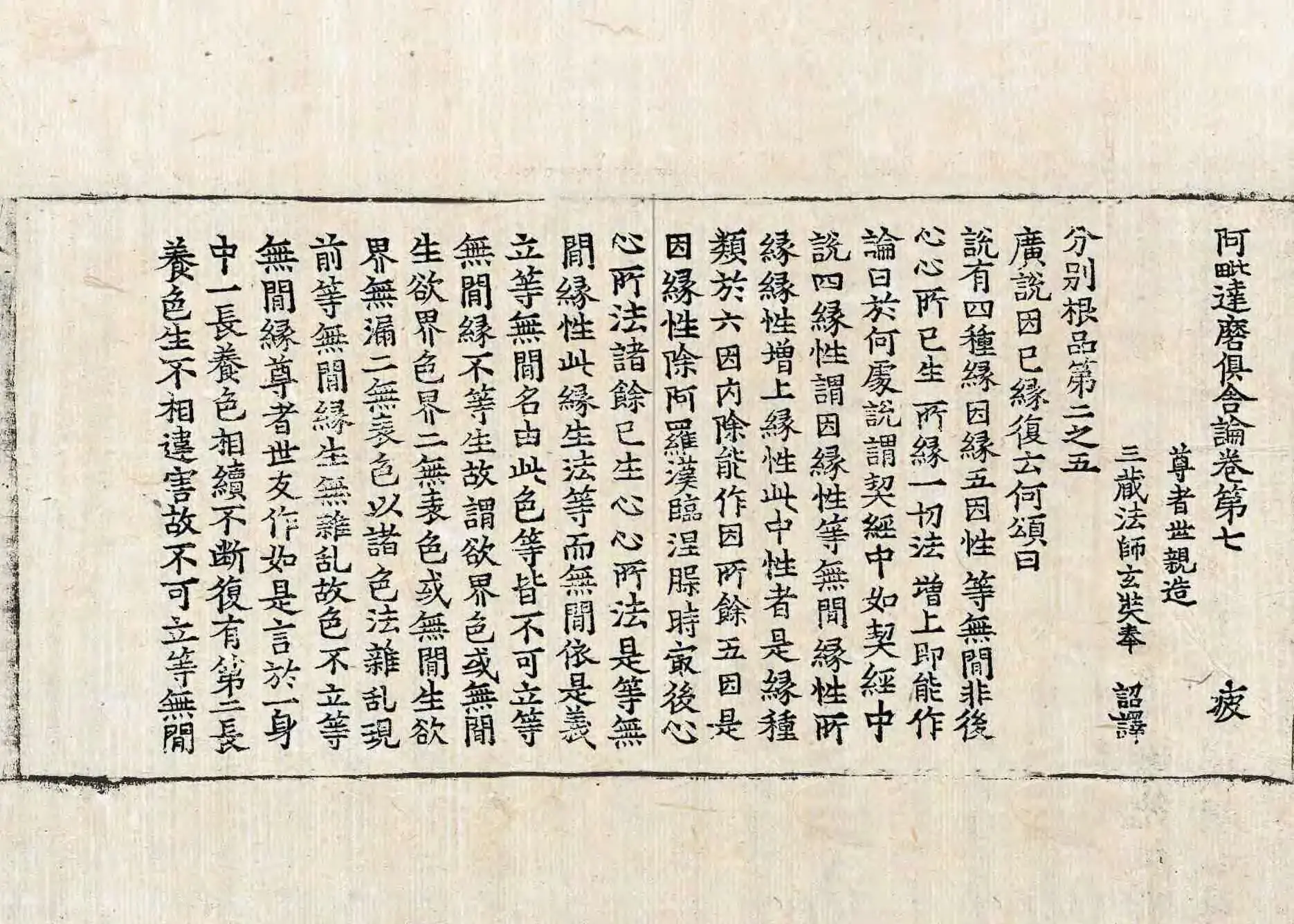 阿毗達磨俱舍論卷第七　疲
尊者世親造
三藏法師玄奘奉　詔譯
分別根品第二之五
廣說因已緣復云何頌曰
說有四種緣　因緣五因性　等無間非後
心心所已生　所緣一切法　增上即能作
論曰於何處說謂契經中如契經中
說四緣性謂因緣性等無間緣性所
緣緣性增上緣性此中性者是緣種
類於六因內除能作因所餘五因是
因緣性除阿羅漢臨涅槃時最後心
心所法諸餘已生心心所法是等無
間緣性此緣生法等而無間依是義
立等無間名由此色等皆不可立等
無間緣不等生故謂欲界色或無間
生欲界色界二無表色或無間生欲
界無漏二無表色以諸色法雜亂現
前等無間緣生無雜亂故色不立等
無間緣尊者世友作如是言於一身
中一長養色相續不斷復有第二長
養色生不相違害故不可立等無間